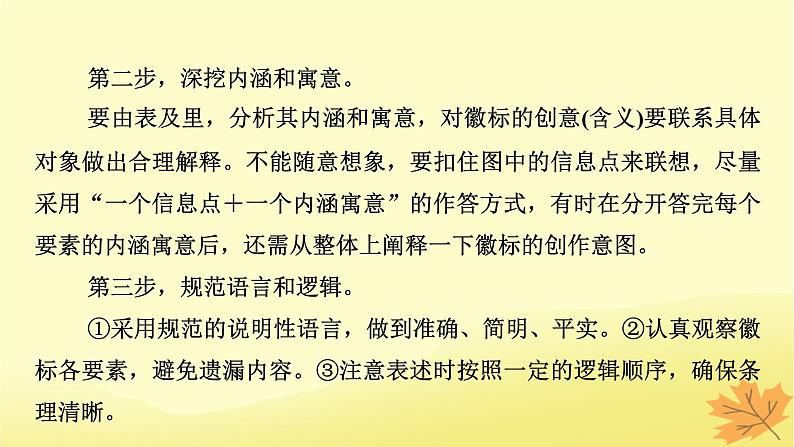 第二步，深挖内涵和寓意。

要由表及里，分析其内涵和寓意，对徽标的创意(含义)要联系具体对象做出合理解释。不能随意想象，要扣住图中的信息点来联想，尽量采用“一个信息点＋一个内涵寓意”的作答方式，有时在分开答完每个要素的内涵寓意后，还需从整体上阐释一下徽标的创作意图。

第三步，规范语言和逻辑。

①采用规范的说明性语言，做到准确、简明、平实。②认真观察徽标各要素，避免遗漏内容。③注意表述时按照一定的逻辑顺序，确保条理清晰。